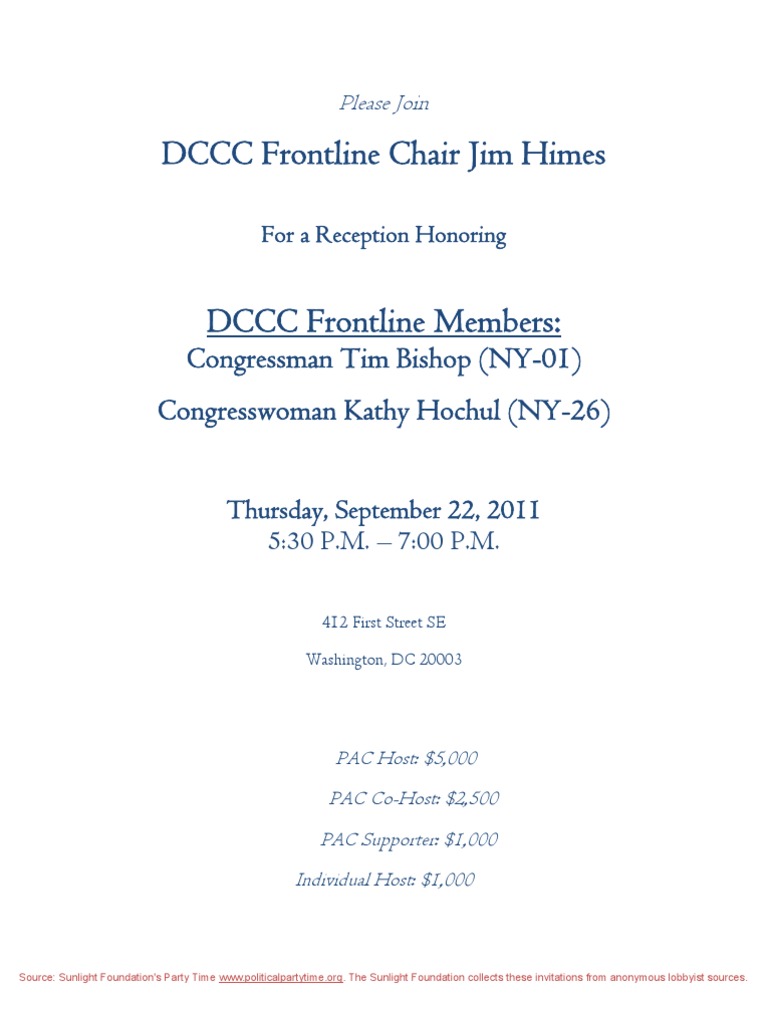 Please Join

DCCC Frontline Chair Jim Himes

For a Reception Honoring

DCCC Frontline Members:
Congressman Tim Bishop (NY-01)

Congresswoman Kathy Hochul (NY-26)

Thursday, September 22, 2011
5:30 P.M. – 7:00 P.M.

412 First Street SE

Washington, DC 20003

PAC Host: $5,000

PAC Co-Host: $2,500

PAC Supporter: $1,000

Individual Host: $1,000

Source: Sunlight Foundation's Party Time www.politicalpartytime.org. The Sunlight Foundation collects these invitations from anonymous lobbyist sources.